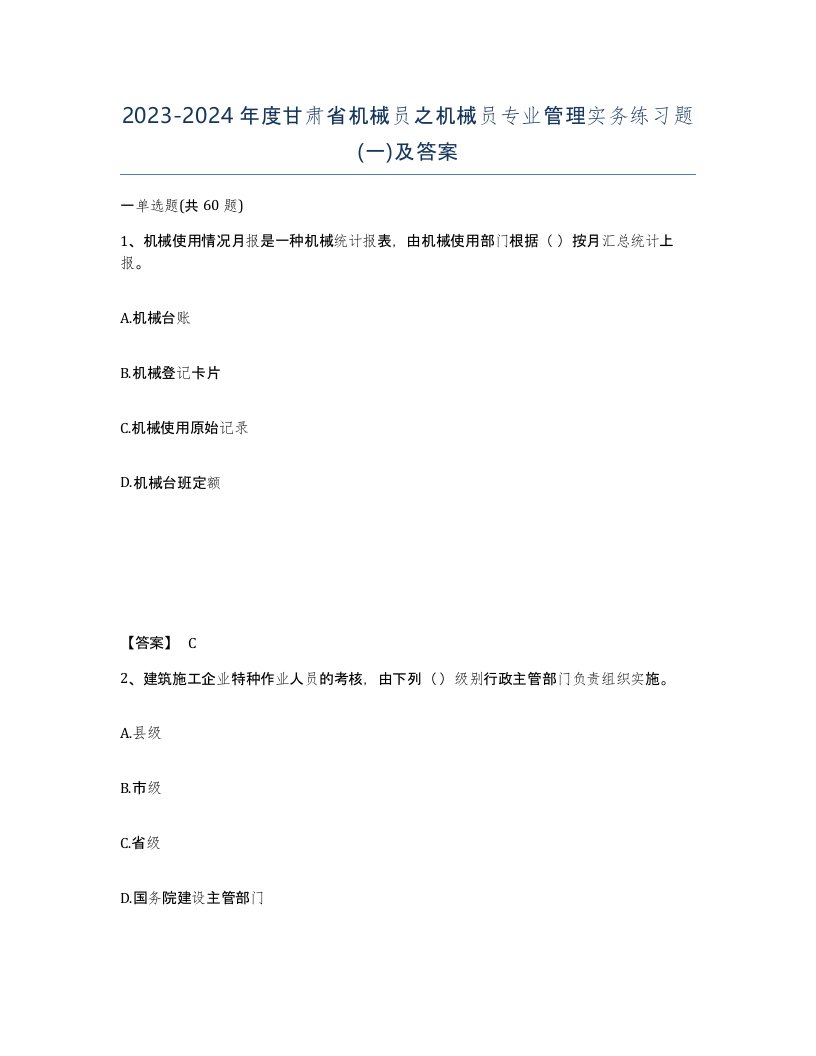 2023-2024年度甘肃省机械员之机械员专业管理实务练习题(一)及答案

一单选题(共 60 题)

1、机械使用情况月报是一种机械统计报表，由机械使用部门根据（ ）按月汇总统计上报。

A.机械台账

B.机械登记卡片

C.机械使用原始记录

D.机械台班定额

【答案】 C

2、建筑施工企业特种作业人员的考核，由下列（）级别行政主管部门负责组织实施。

A.县级

B.市级

C.省级

D.国务院建设主管部门